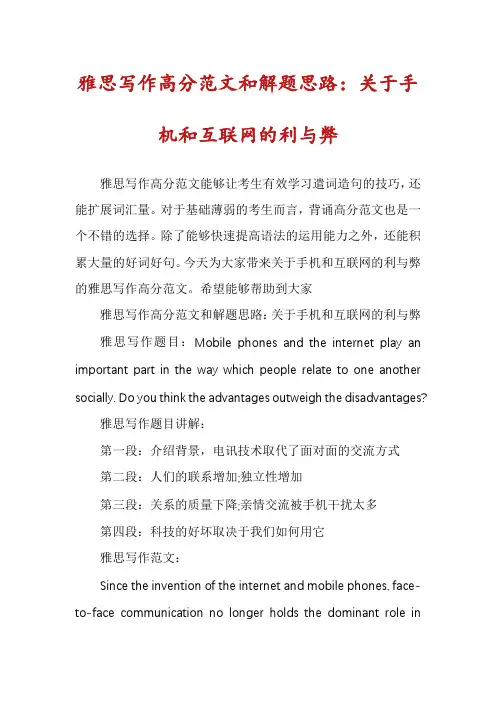 雅思写作高分范文和解题思路：关于手机和互联网的利与弊

雅思写作高分范文能够让考生有效学习遣词造句的技巧，还能扩展词汇量。对于基础薄弱的考生而言，背诵高分范文也是一个不错的选择。除了能够快速提高语法的运用能力之外，还能积累大量的好词好句。今天为大家带来关于手机和互联网的利与弊的雅思写作高分范文。希望能够帮助到大家

雅思写作高分范文和解题思路：关于手机和互联网的利与弊

雅思写作题目：Mobile phones and the internet play an important part in the way which people relate to one another socially. Do you think the advantages outweigh the disadvantages?

雅思写作题目讲解：

第一段：介绍背景，电讯技术取代了面对面的交流方式

第二段：人们的联系增加;独立性增加

第三段：关系的质量下降;亲情交流被手机干扰太多

第四段：科技的好坏取决于我们如何用它

雅思写作范文：

Since the invention of the internet and mobile phones, face-to-face communication no longer holds the dominant role in